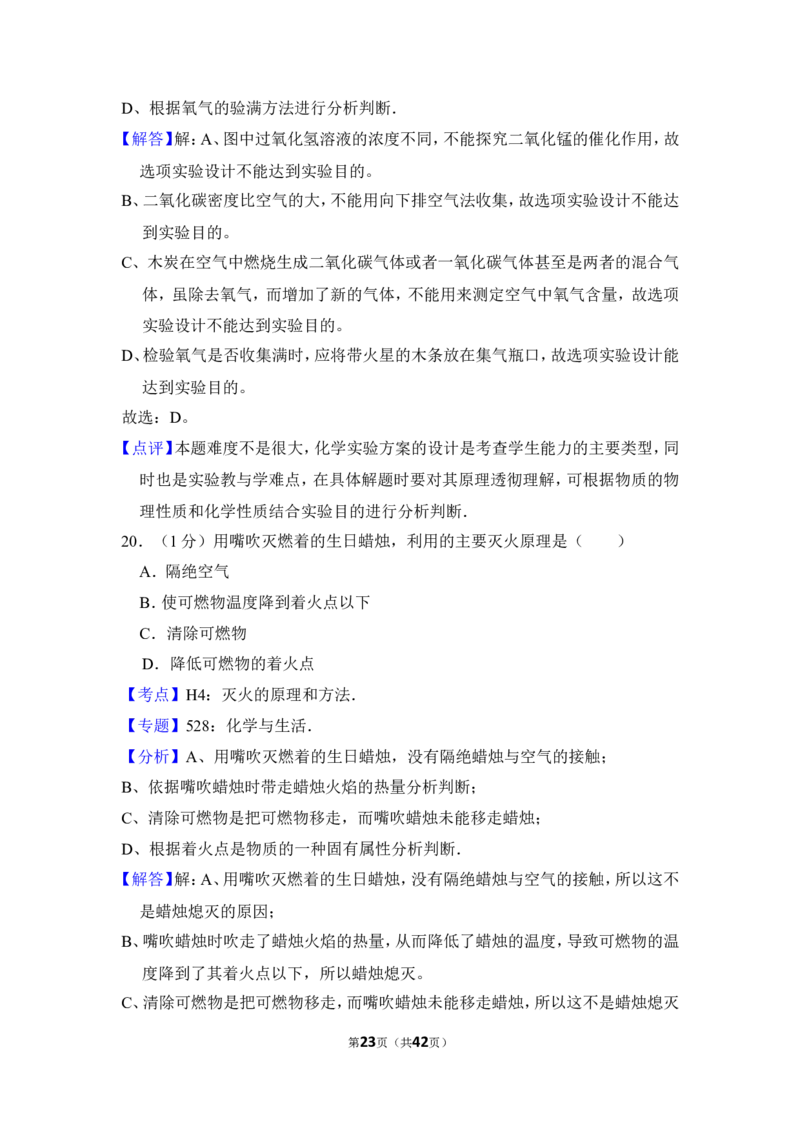 D、根据氧气的验满方法进行分析判断．

【解答】解：A、图中过氧化氢溶液的浓度不同，不能探究二氧化锰的催化作用，故选项实验设计不能达到实验目的。

B、二氧化碳密度比空气的大，不能用向下排空气法收集，故选项实验设计不能达到实验目的。

C、木炭在空气中燃烧生成二氧化碳气体或者一氧化碳气体甚至是两者的混合气体，虽除去氧气，而增加了新的气体，不能用来测定空气中氧气含量，故选项实验设计不能达到实验目的。

D、检验氧气是否收集满时，应将带火星的木条放在集气瓶口，故选项实验设计能达到实验目的。

故选：D。

【点评】本题难度不是很大，化学实验方案的设计是考查学生能力的主要类型，同时也是实验教与学难点，在具体解题时要对其原理透彻理解，可根据物质的物理性质和化学性质结合实验目的进行分析判断．

20．（1分）用嘴吹灭燃着的生日蜡烛，利用的主要灭火原理是（　　）

A．隔绝空气

B．使可燃物温度降到着火点以下

C．清除可燃物

D．降低可燃物的着火点

【考点】H4：灭火的原理和方法．

【专题】528：化学与生活．

【分析】A、用嘴吹灭燃着的生日蜡烛，没有隔绝蜡烛与空气的接触；

B、依据嘴吹蜡烛时带走蜡烛火焰的热量分析判断；

C、清除可燃物是把可燃物移走，而嘴吹蜡烛未能移走蜡烛；

D、根据着火点是物质的一种固有属性分析判断．

【解答】解：A、用嘴吹灭燃着的生日蜡烛，没有隔绝蜡烛与空气的接触，所以这不是蜡烛熄灭的原因；

B、嘴吹蜡烛时吹走了蜡烛火焰的热量，从而降低了蜡烛的温度，导致可燃物的温度降到了其着火点以下，所以蜡烛熄灭。

C、清除可燃物是把可燃物移走，而嘴吹蜡烛未能移走蜡烛，所以这不是蜡烛熄灭

第23页（共42页）